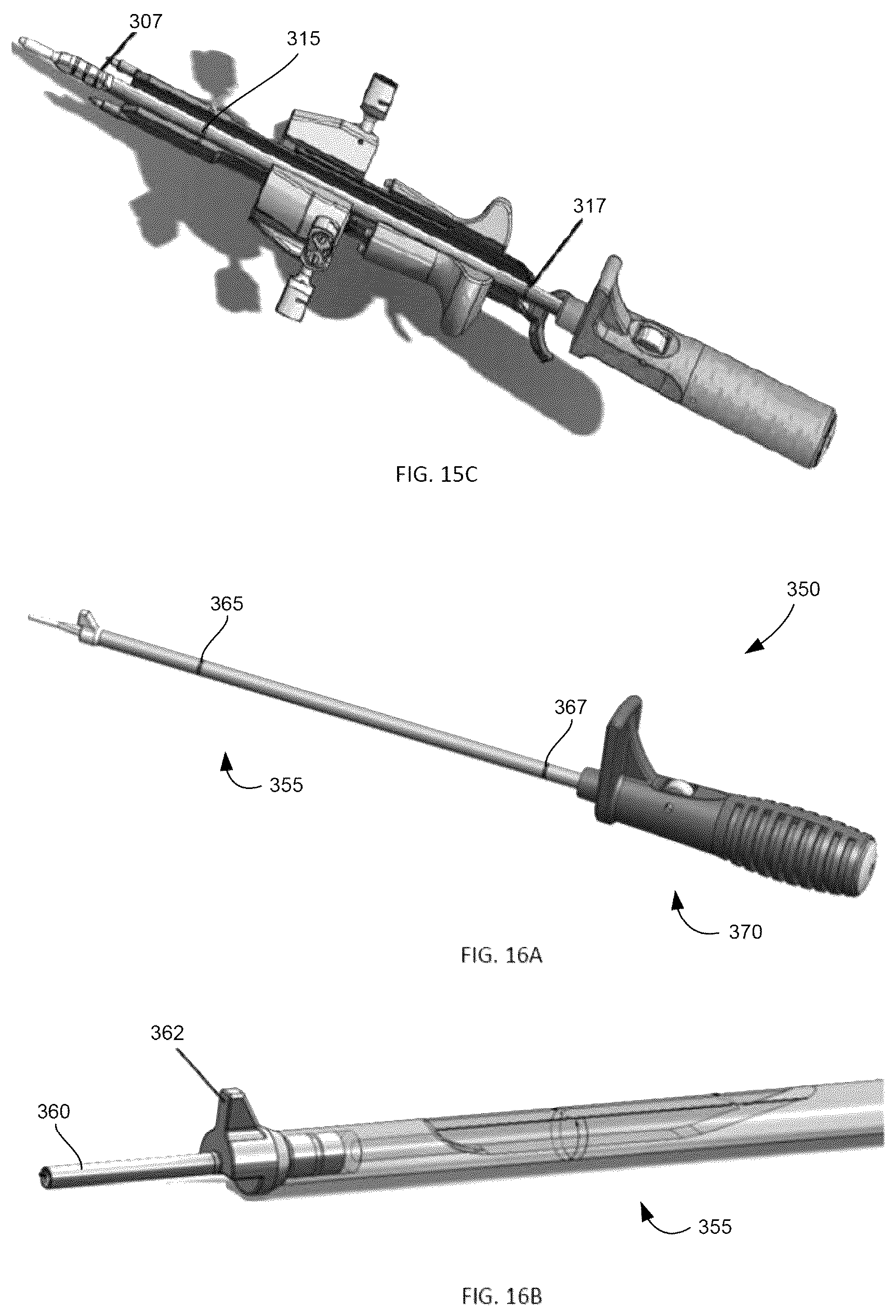 307
315
317
FIG. 15C

350
365
367
355
370
FIG. 16A

362
360
355
FIG. 16B